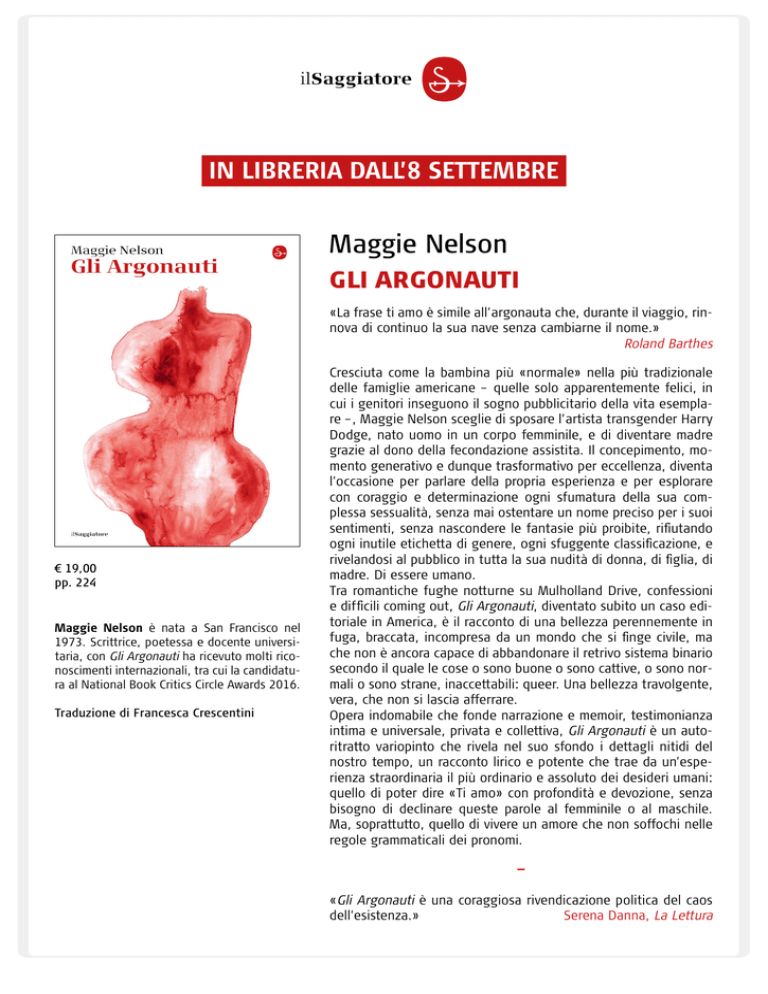 ilSaggiatore

IN LIBRERIA DALL'8 SETTEMBRE

Maggie Nelson
Gli Argonauti

ilSaggiatore

€ 19,00
pp. 224

Maggie Nelson è nata a San Francisco nel 1973. Scrittrice, poetessa e docente universitaria, con Gli Argonauti ha ricevuto molti riconoscimenti internazionali, tra cui la candidatura al National Book Critics Circle Awards 2016.

Traduzione di Francesca Crescentini

Maggie Nelson
GLI ARGONAUTI

«La frase ti amo è simile all'argonauta che, durante il viaggio, rinnova di continuo la sua nave senza cambiarne il nome.»
Roland Barthes

Cresciuta come la bambina più «normale» nella più tradizionale delle famiglie americane – quelle solo apparentemente felici, in cui i genitori inseguono il sogno pubblicitario della vita esemplare –, Maggie Nelson sceglie di sposare l'artista transgender Harry Dodge, nato uomo in un corpo femminile, e di diventare madre grazie al dono della fecondazione assistita. Il concepimento, momento generativo e dunque trasformativo per eccellenza, diventa l'occasione per parlare della propria esperienza e per esplorare con coraggio e determinazione ogni sfumatura della sua complessa sessualità, senza mai ostentare un nome preciso per i suoi sentimenti, senza nascondere le fantasie più proibite, rifiutando ogni inutile etichetta di genere, ogni sfuggente classificazione, e rivelandosi al pubblico in tutta la sua nudità di donna, di figlia, di madre. Di essere umano.
Tra romantiche fughe notturne su Mulholland Drive, confessioni e difficili coming out, Gli Argonauti, diventato subito un caso editoriale in America, è il racconto di una bellezza perennemente in fuga, braccata, incompresa da un mondo che si finge civile, ma che non è ancora capace di abbandonare il retrivo sistema binario secondo il quale le cose o sono buone o sono cattive, o sono normali o sono strane, inaccettabili: queer. Una bellezza travolgente, vera, che non si lascia afferrare.
Opera indomabile che fonde narrazione e memoir, testimonianza intima e universale, privata e collettiva, Gli Argonauti è un autoritratto variopinto che rivela nel suo sfondo i dettagli nitidi del nostro tempo, un racconto lirico e potente che trae da un'esperienza straordinaria il più ordinario e assoluto dei desideri umani: quello di poter dire «Ti amo» con profondità e devozione, senza bisogno di declinare queste parole al femminile o al maschile. Ma, soprattutto, quello di vivere un amore che non soffochi nelle regole grammaticali dei pronomi.

–

«Gli Argonauti è una coraggiosa rivendicazione politica del caos dell'esistenza.» Serena Danna, La Lettura